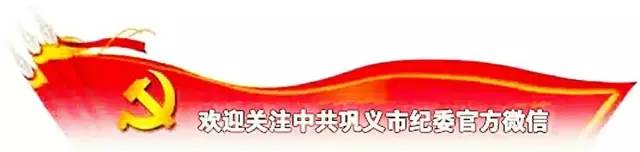 欢迎关注中共巩义市纪委官方微信